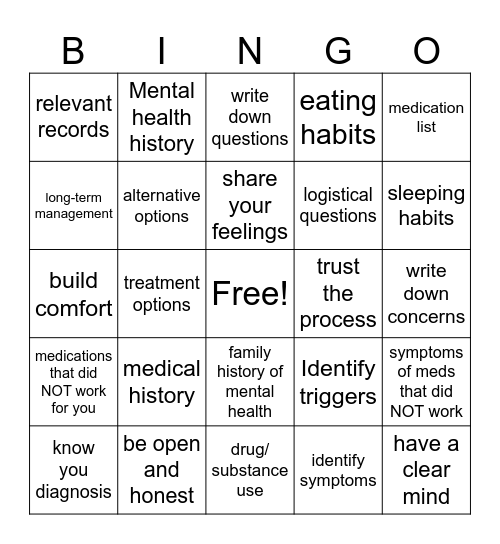 | B | I | N | G | O |
|---|---|---|---|---|
| relevant records | Mental health history | write down questions | eating habits | medication list |
| long-term management | alternative options | share your feelings | logistical questions | sleeping habits |
| build comfort | treatment options | Free! | trust the process | write down concerns |
| medications that did NOT work for you | medical history | family history of mental health | Identify triggers | symptoms of meds that did NOT work |
| know you diagnosis | be open and honest | drug/ substance use | identify symptoms | have a clear mind |